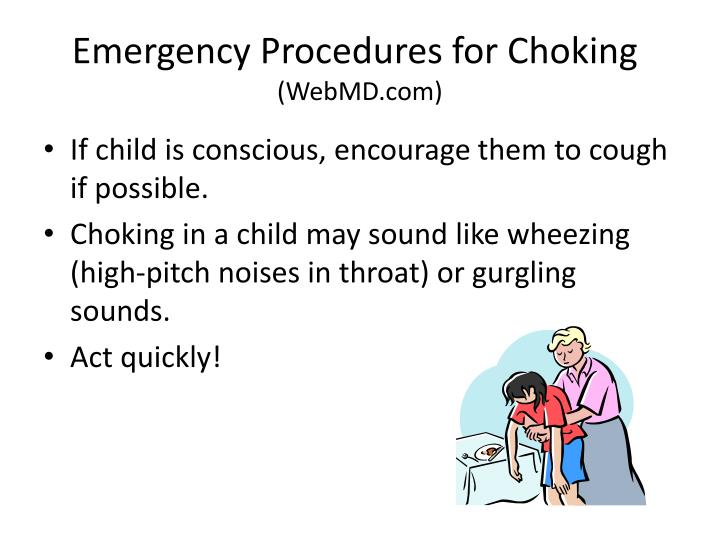 Emergency Procedures for Choking
(WebMD.com)

• If child is conscious, encourage them to cough if possible.

• Choking in a child may sound like wheezing (high-pitch noises in throat) or gurgling sounds.

• Act quickly!